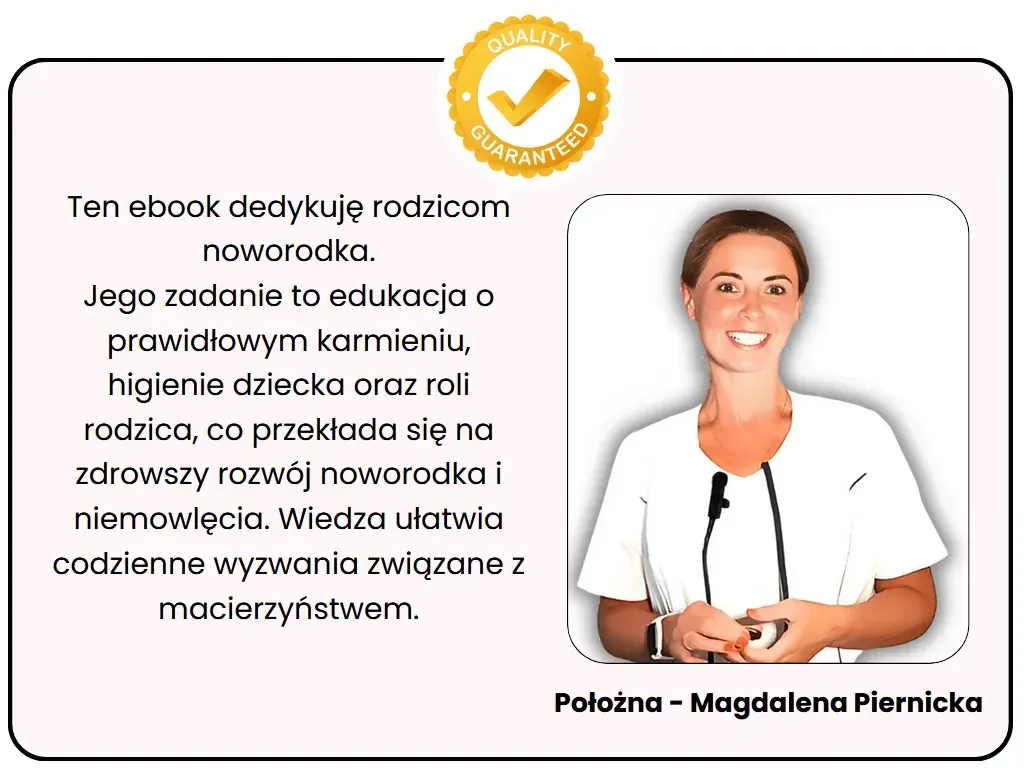 QUALITY
GUARANTEED

Ten ebook dedykuję rodzicom noworodka.
Jego zadanie to edukacja o prawidłowym karmieniu, higienie dziecka oraz roli rodzica, co przekłada się na zdrowszy rozwój noworodka i niemowlęcia. Wiedza ułatwia codzienne wyzwania związane z macierzyństwem.

Położna - Magdalena Piernicka